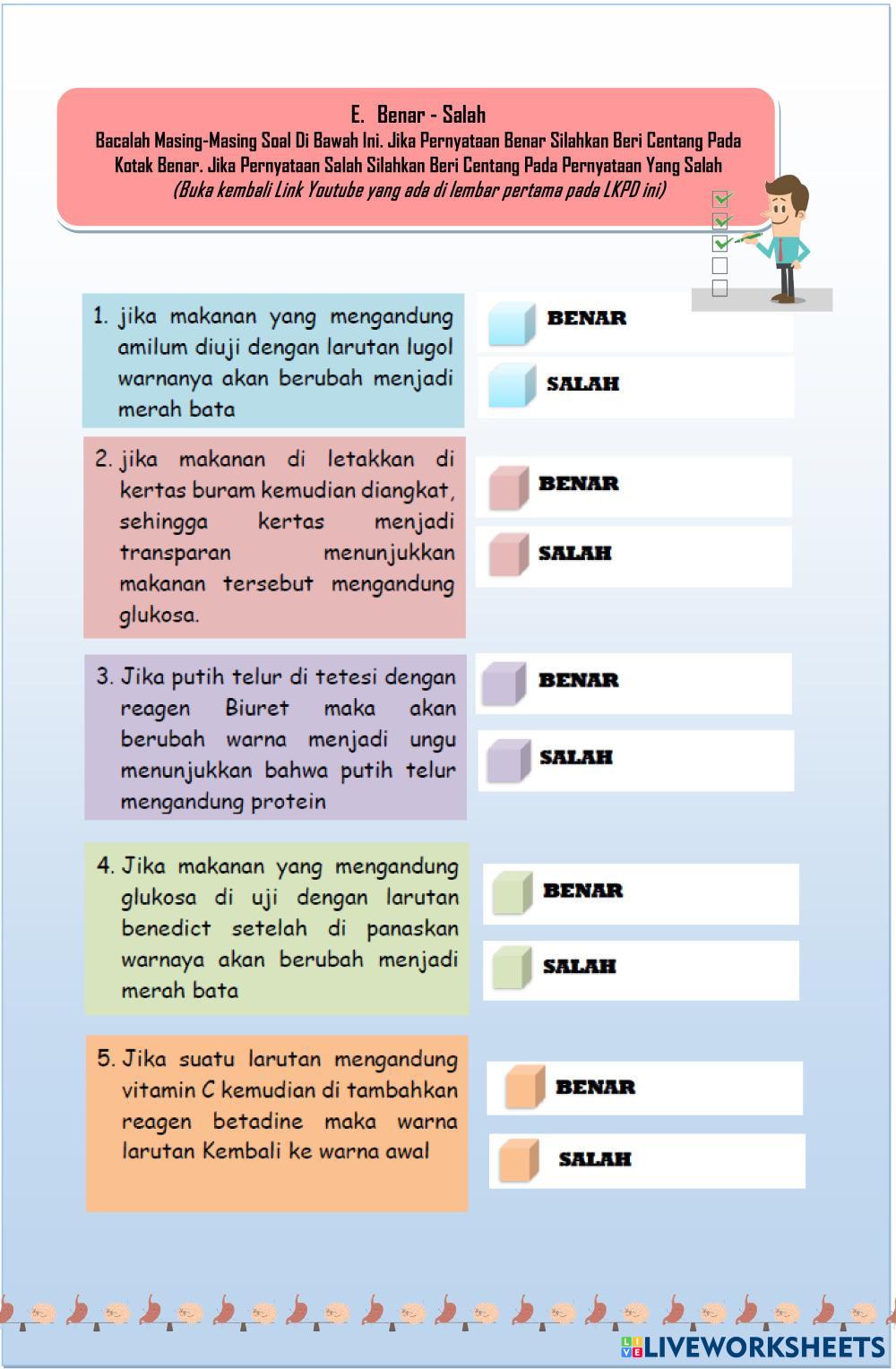 E. Benar - Salah
Bacalah Masing-Masing Soal Di Bawah Ini. Jika Pernyataan Benar Silahkan Beri Centang Pada Kotak Benar. Jika Pernyataan Salah Silahkan Beri Centang Pada Pernyataan Yang Salah
(Buka kembali Link Youtube yang ada di lembar pertama pada LKPD ini)

1. jika makanan yang mengandung amilum diuji dengan larutan lugol warnanya akan berubah menjadi merah bata

BENAR

SALAH

2. jika makanan di letakkan di kertas buram kemudian diangkat, sehingga kertas menjadi transparan menunjukkan makanan tersebut mengandung glukosa.

BENAR

SALAH

3. Jika putih telur di tetesi dengan reagen Biuret maka akan berubah warna menjadi ungu menunjukkan bahwa putih telur mengandung protein

BENAR

SALAH

4. Jika makanan yang mengandung glukosa di uji dengan larutan benedict setelah di panaskan warnaya akan berubah menjadi merah bata

BENAR

SALAH

5. Jika suatu larutan mengandung vitamin C kemudian di tambahkan reagen betadine maka warna larutan Kembali ke warna awal

BENAR

SALAH

LIVEWORKSHEETS